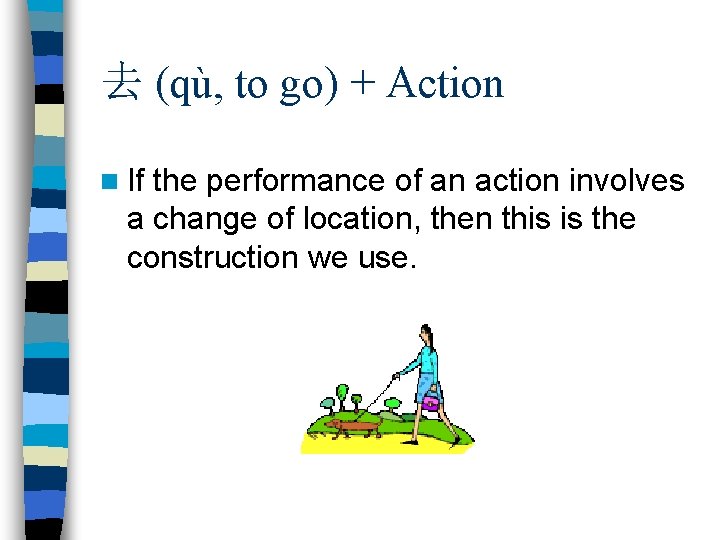 去 (qù, to go) + Action

If the performance of an action involves a change of location, then this is the construction we use.